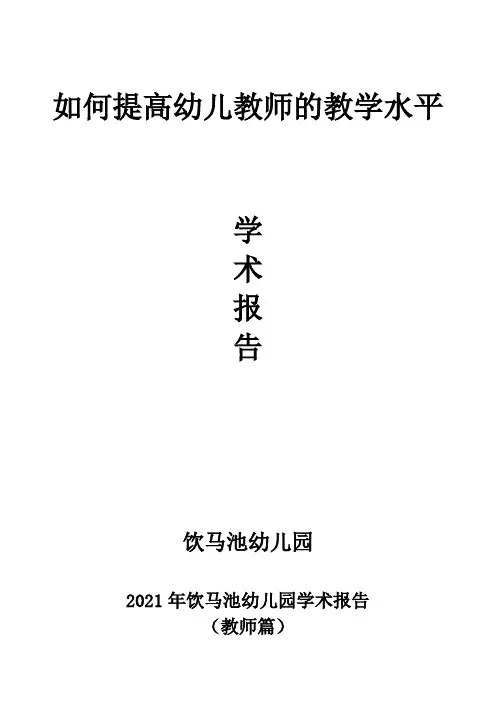 如何提高幼儿教师的教学水平

学
术
报
告

饮马池幼儿园

2021年饮马池幼儿园学术报告
（教师篇）